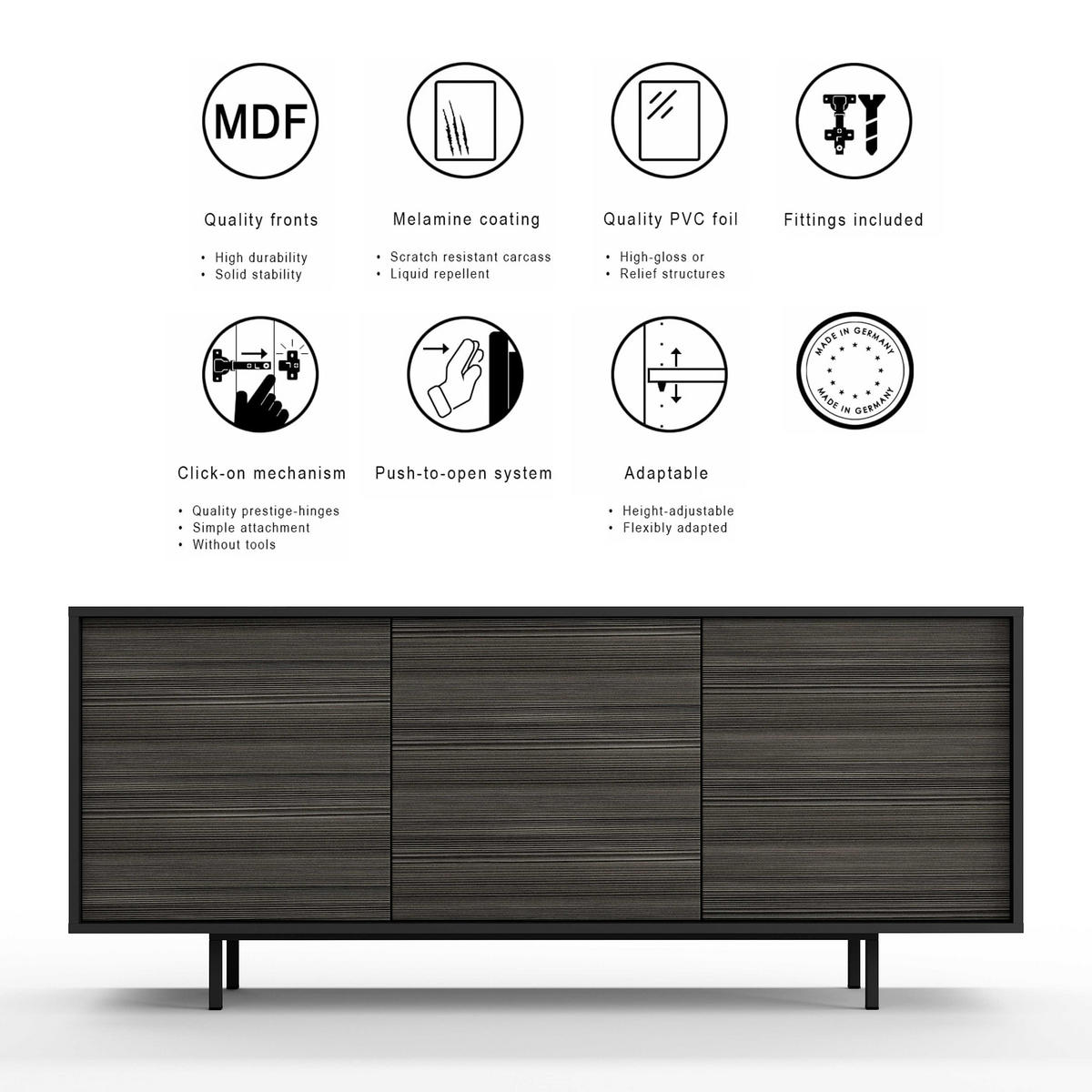 MDF

Quality fronts

• High durability
• Solid stability

Melamine coating

• Scratch resistant carcass
• Liquid repellent

Quality PVC foil

• High-gloss or
• Relief structures

Fittings included

Click-on mechanism

• Quality prestige-hinges
• Simple attachment
• Without tools

Push-to-open system

Adaptable

• Height-adjustable
• Flexibly adapted

MADE IN GERMANY
MADE IN GERMANY